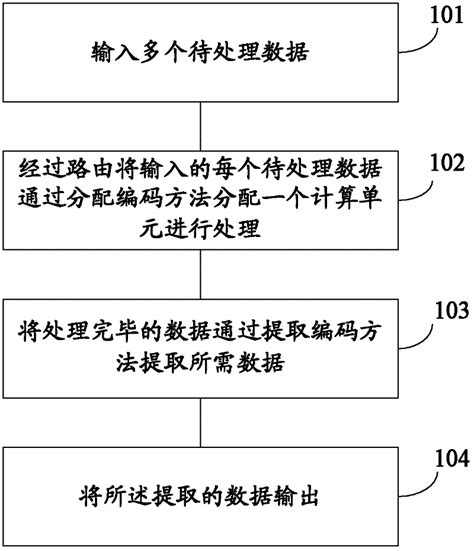 101

输入多个待处理数据

102

经过路由将输入的每个待处理数据通过分配编码方法分配一个计算单元进行处理

103

将处理完毕的数据通过提取编码方法提取所需数据

104

将所述提取的数据输出